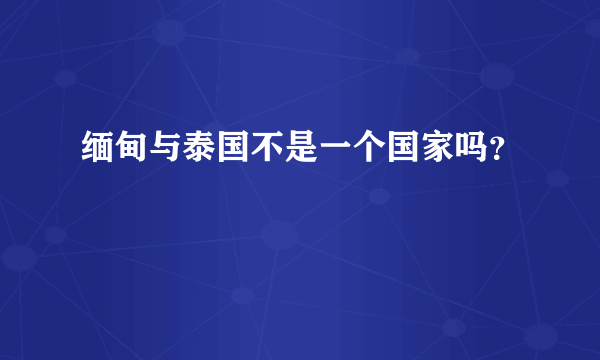 缅甸与泰国不是一个国家吗?